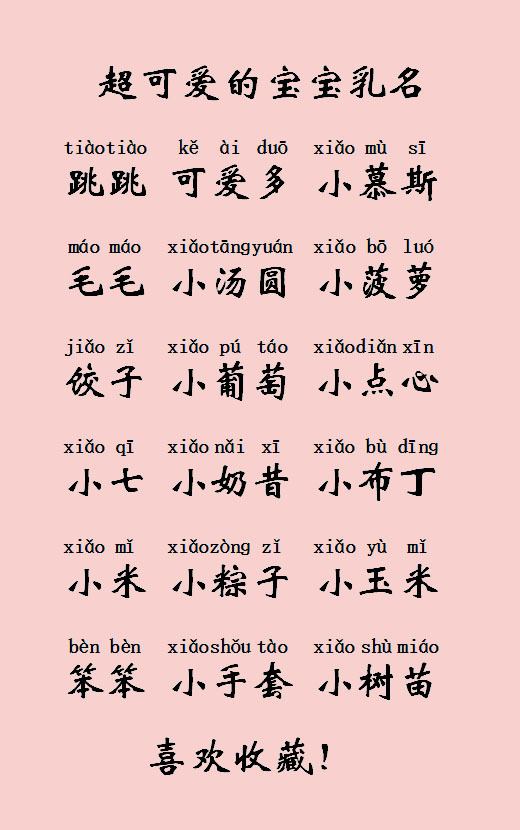 超可爱的宝宝乳名

tiàotiào kě ài duō xiǎo mù sī
跳跳 可爱多 小慕斯

máo máo xiǎotāngyuán xiǎo bō luó
毛毛 小汤圆 小菠萝

jiǎo zǐ xiǎo pú táo xiǎodiǎn xīn
饺子 小葡萄 小点心

xiǎo qī xiǎo nǎi xī xiǎo bù dīng
小七 小奶昔 小布丁

xiǎo mǐ xiǎozòng zǐ xiǎo yù mǐ
小米 小粽子 小玉米

bèn bèn xiǎoshǒu tào xiǎo shù miáo
笨笨 小手套 小树苗

喜欢收藏!